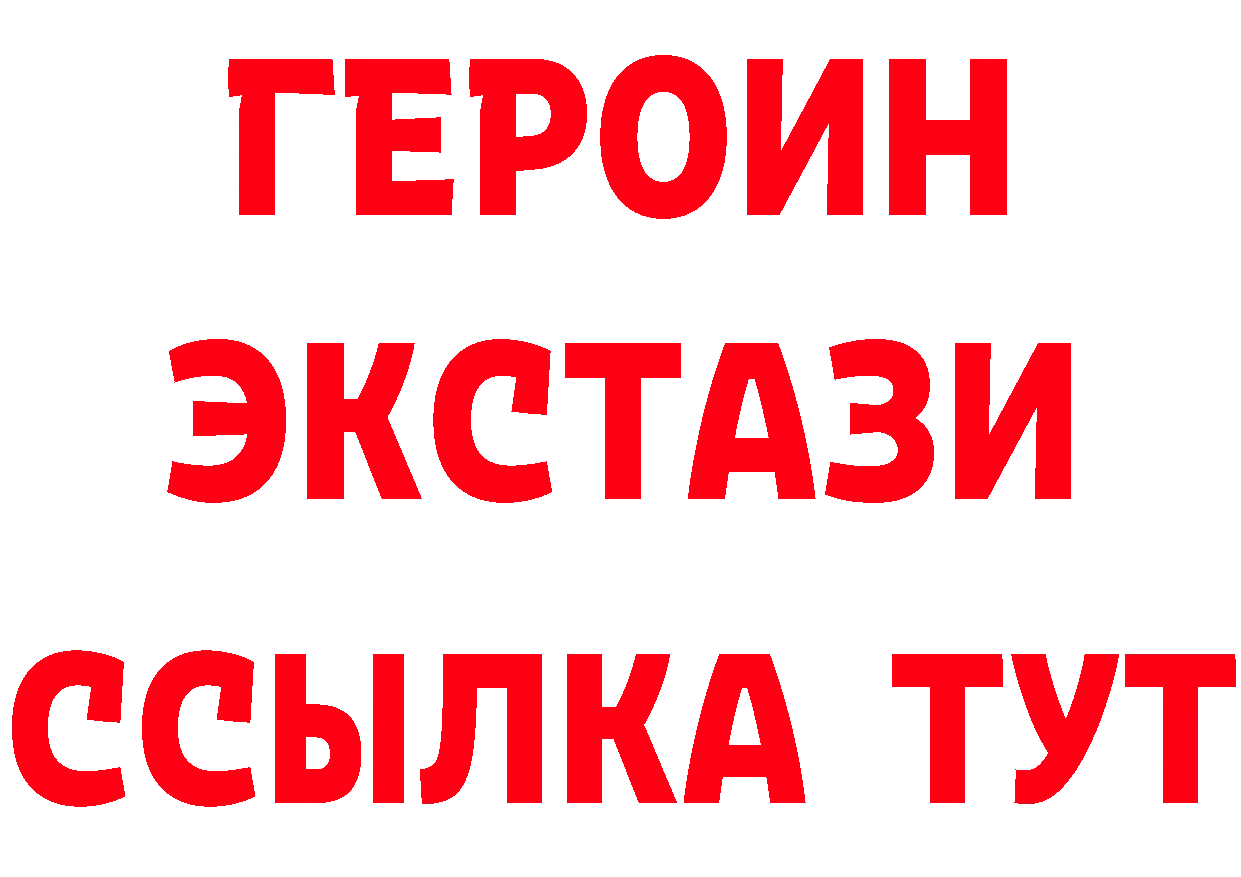 ГЕРОИН
ЭКСТАЗИ
ССЫЛКА ТУТ